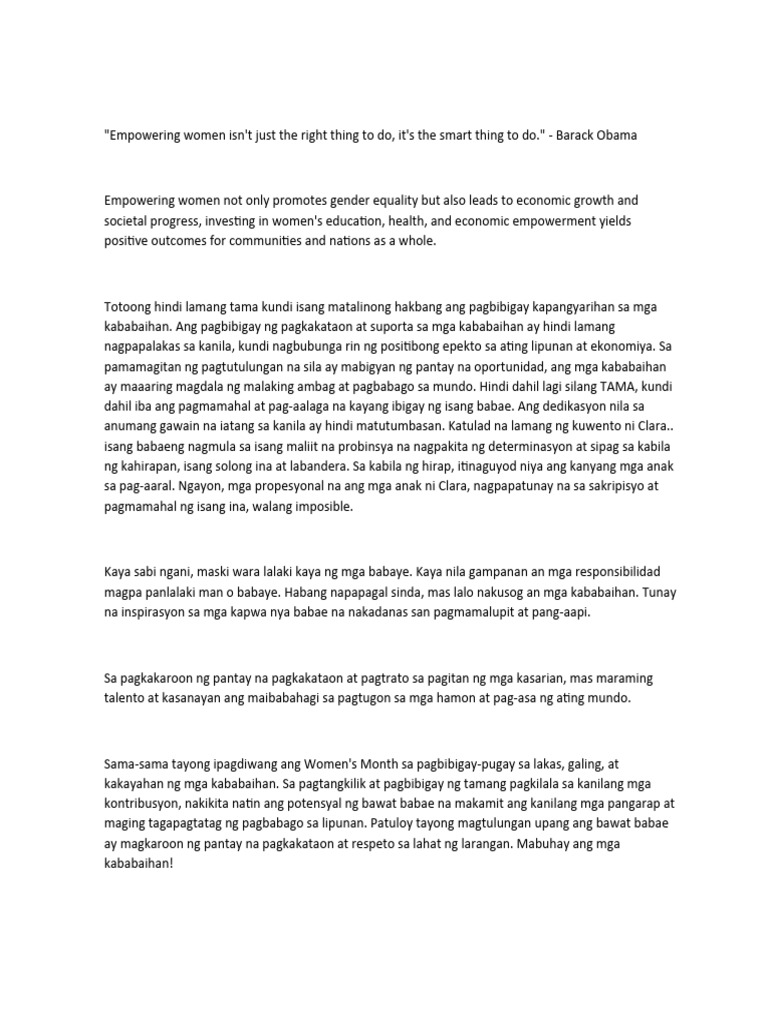 "Empowering women isn't just the right thing to do, it's the smart thing to do." - Barack Obama

Empowering women not only promotes gender equality but also leads to economic growth and societal progress, investing in women's education, health, and economic empowerment yields positive outcomes for communities and nations as a whole.

Totoong hindi lamang tama kundi isang matalinong hakbang ang pagbibigay kapangyarihan sa mga kababaihan. Ang pagbibigay ng pagkakataon at suporta sa mga kababaihan ay hindi lamang nagpapalakas sa kanila, kundi nagbubunga rin ng positibong epekto sa ating lipunan at ekonomiya. Sa pamamagitan ng pagtutulungan na sila ay mabigyan ng pantay na oportunidad, ang mga kababaihan ay maaaring magdala ng malaking ambag at pagbabago sa mundo. Hindi dahil lagi silang TAMA, kundi dahil iba ang pagmamahal at pag-aalaga na kayang ibigay ng isang babae. Ang dedikasyon nila sa anumang gawain na iatang sa kanila ay hindi matutumbasan. Katulad na lamang ng kuwento ni Clara.. isang babaeng nagmula sa isang maliit na probinsya na nagpakita ng determinasyon at sipag sa kabila ng kahirapan, isang solong ina at labandera. Sa kabila ng hirap, itinaguyod niya ang kanyang mga anak sa pag-aaral. Ngayon, mga propesyonal na ang mga anak ni Clara, nagpapatunay na sa sakripisyo at pagmamahal ng isang ina, walang imposible.

Kaya sabi ngani, maski wara lalaki kaya ng mga babaye. Kaya nila gampanan an mga responsibilidad magpa panlalaki man o babaye. Habang napapagal sinda, mas lalo nakusog an mga kababaihan. Tunay na inspirasyon sa mga kapwa nya babae na nakadanas san pagmamalupit at pang-aapi.

Sa pagkakaroon ng pantay na pagkakataon at pagtrato sa pagitan ng mga kasarian, mas maraming talento at kasanayan ang maibabahagi sa pagtugon sa mga hamon at pag-asa ng ating mundo.

Sama-sama tayong ipagdiwang ang Women's Month sa pagbibigay-pugay sa lakas, galing, at kakayahan ng mga kababaihan. Sa pagtangkilik at pagbibigay ng tamang pagkilala sa kanilang mga kontribusyon, nakikita natin ang potensyal ng bawat babae na makamit ang kanilang mga pangarap at maging tagapagtatag ng pagbabago sa lipunan. Patuloy tayong magtulungan upang ang bawat babae ay magkaroon ng pantay na pagkakataon at respeto sa lahat ng larangan. Mabuhay ang mga kababaihan!